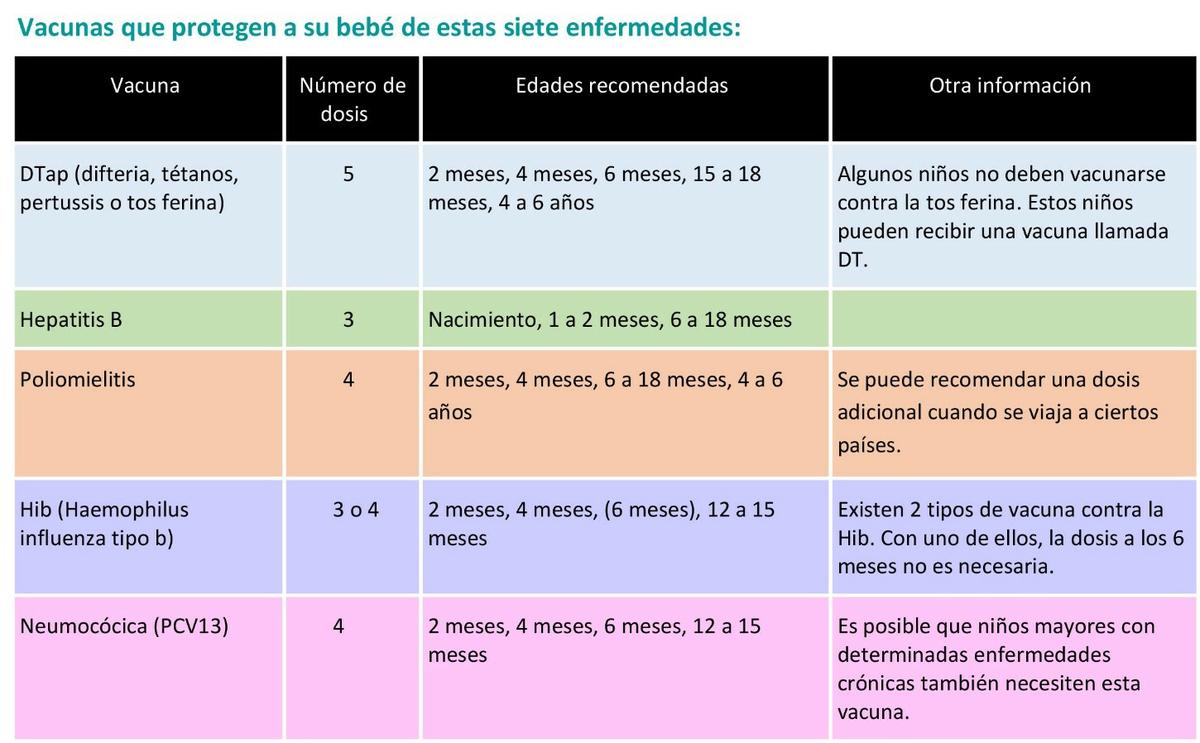 Vacunas que protegen a su bebé de estas siete enfermedades:

| Vacuna | Número de dosis | Edades recomendadas | Otra información |
|---|---|---|---|
| DTap (difteria, tétanos, pertussis o tos ferina) | 5 | 2 meses, 4 meses, 6 meses, 15 a 18 meses, 4 a 6 años | Algunos niños no deben vacunarse contra la tos ferina. Estos niños pueden recibir una vacuna llamada DT. |
| Hepatitis B | 3 | Nacimiento, 1 a 2 meses, 6 a 18 meses | |
| Poliomielitis | 4 | 2 meses, 4 meses, 6 a 18 meses, 4 a 6 años | Se puede recomendar una dosis adicional cuando se viaja a ciertos países. |
| Hib (Haemophilus influenza tipo b) | 3 o 4 | 2 meses, 4 meses, (6 meses), 12 a 15 meses | Existen 2 tipos de vacuna contra la Hib. Con uno de ellos, la dosis a los 6 meses no es necesaria. |
| Neumocócica (PCV13) | 4 | 2 meses, 4 meses, 6 meses, 12 a 15 meses | Es posible que niños mayores con determinadas enfermedades crónicas también necesiten esta vacuna. |